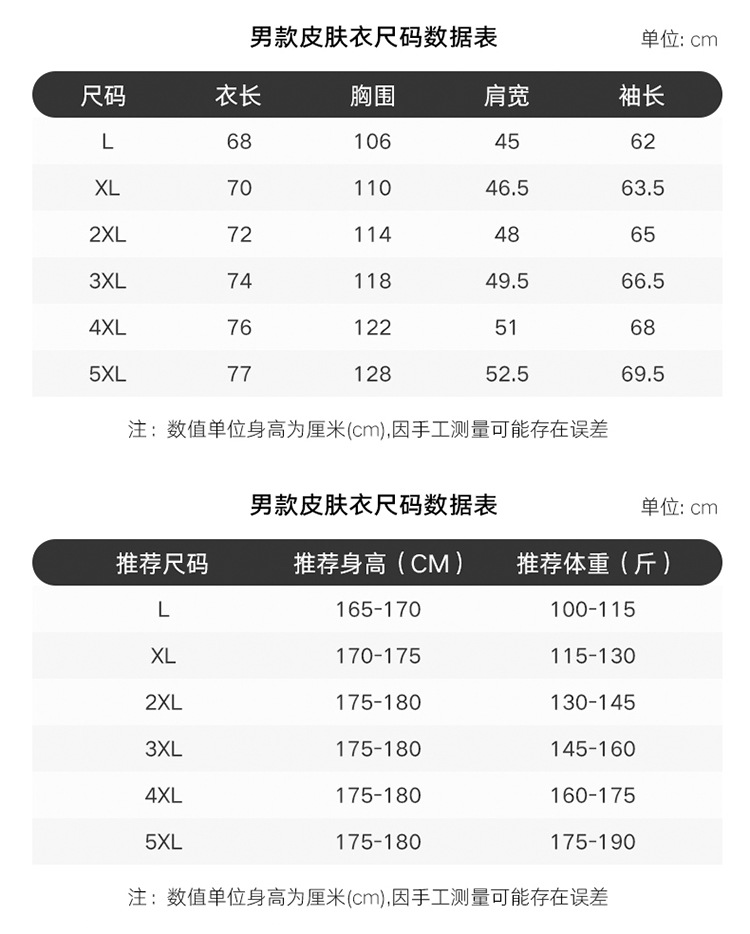 男款皮肤衣尺码数据表

单位: cm

| 尺码 | 衣长 | 胸围 | 肩宽 | 袖长 |
|---|---|---|---|---|
| L | 68 | 106 | 45 | 62 |
| XL | 70 | 110 | 46.5 | 63.5 |
| 2XL | 72 | 114 | 48 | 65 |
| 3XL | 74 | 118 | 49.5 | 66.5 |
| 4XL | 76 | 122 | 51 | 68 |
| 5XL | 77 | 128 | 52.5 | 69.5 |

注：数值单位身高为厘米(cm),因手工测量可能存在误差

男款皮肤衣尺码数据表

单位: cm

| 推荐尺码 | 推荐身高（CM） | 推荐体重（斤） |
|---|---|---|
| L | 165-170 | 100-115 |
| XL | 170-175 | 115-130 |
| 2XL | 175-180 | 130-145 |
| 3XL | 175-180 | 145-160 |
| 4XL | 175-180 | 160-175 |
| 5XL | 175-180 | 175-190 |

注：数值单位身高为厘米(cm),因手工测量可能存在误差